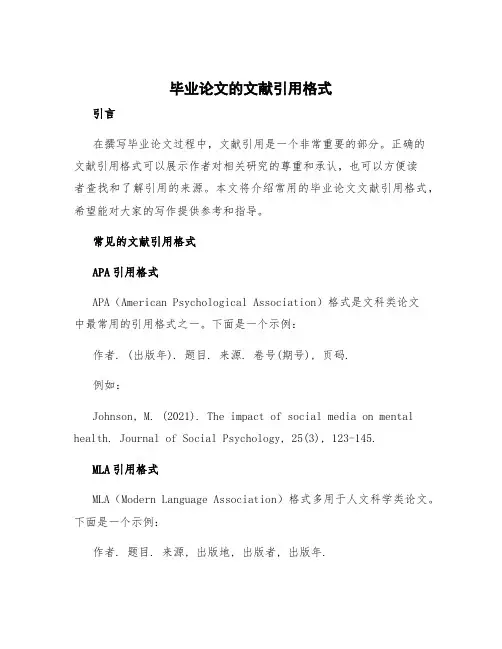 毕业论文的文献引用格式

引言

在撰写毕业论文过程中，文献引用是一个非常重要的部分。正确的文献引用格式可以展示作者对相关研究的尊重和承认，也可以方便读者查找和了解引用的来源。本文将介绍常用的毕业论文文献引用格式，希望能对大家的写作提供参考和指导。

常见的文献引用格式

APA 引用格式

APA（American Psychological Association）格式是文科类论文中最常用的引用格式之一。下面是一个示例：

作者. (出版年). 题目. 来源. 卷号(期号), 页码.

例如：

Johnson, M. (2021). The impact of social media on mental health. Journal of Social Psychology, 25(3), 123-145.

MLA 引用格式

MLA（Modern Language Association）格式多用于人文科学类论文。下面是一个示例：

作者. 题目. 来源, 出版地, 出版者, 出版年.